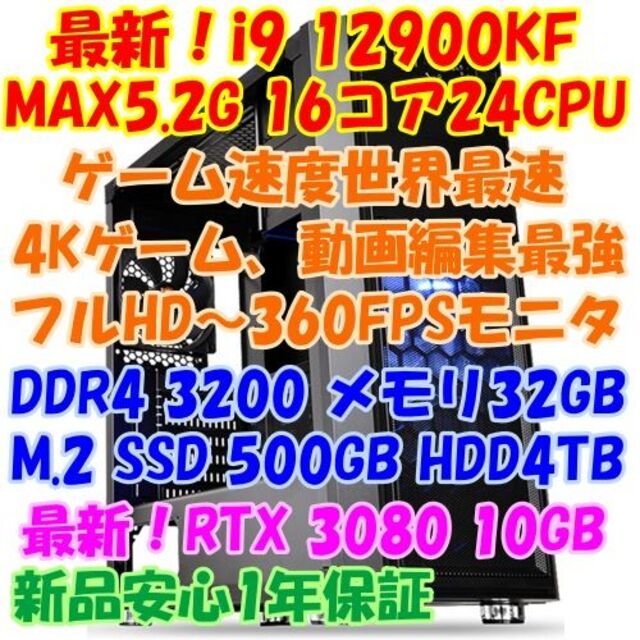 最新！i9 12900KF
MAX5.2G 16コア24CPU
ゲーム速度世界最速
4Kゲーム、動画編集最強
フルHD～360FPSモニタ
DDR4 3200 メモリ32GB
M.2 SSD 500GB HDD4TB
最新！RTX 3080 10GB
新品安心1年保証